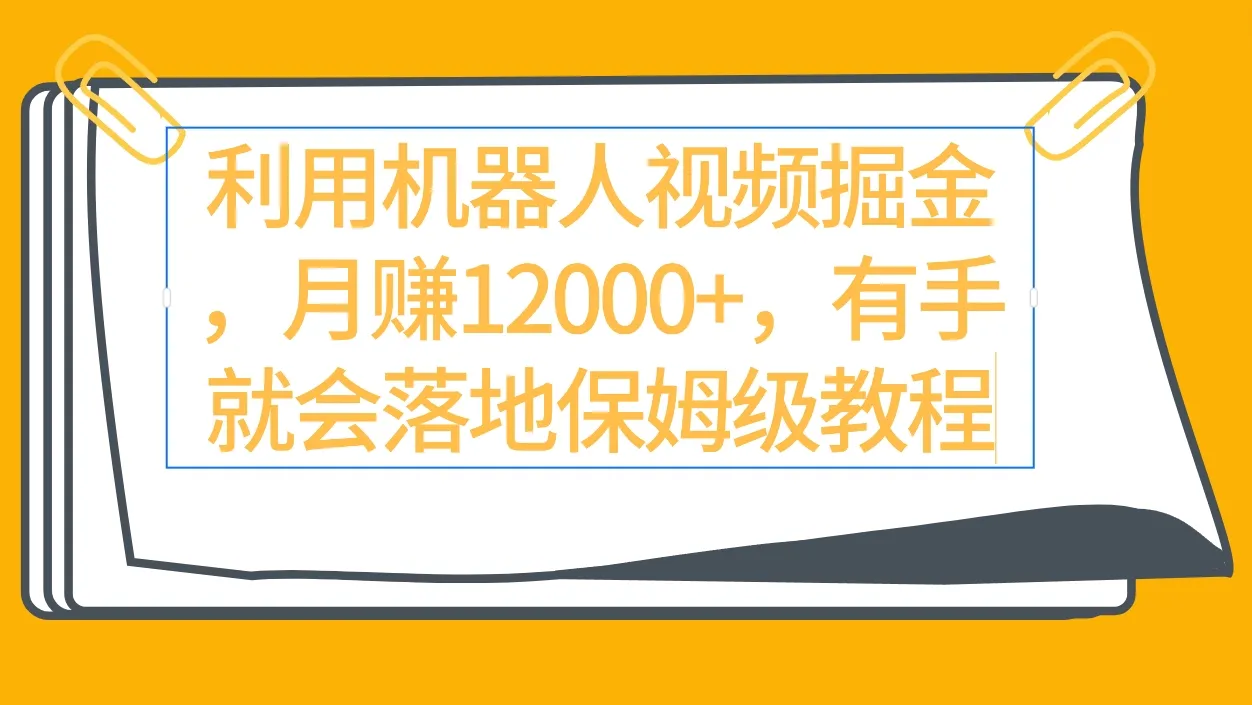 利用机器人视频掘金，月赚12000+，有手就会落地保姆级教程